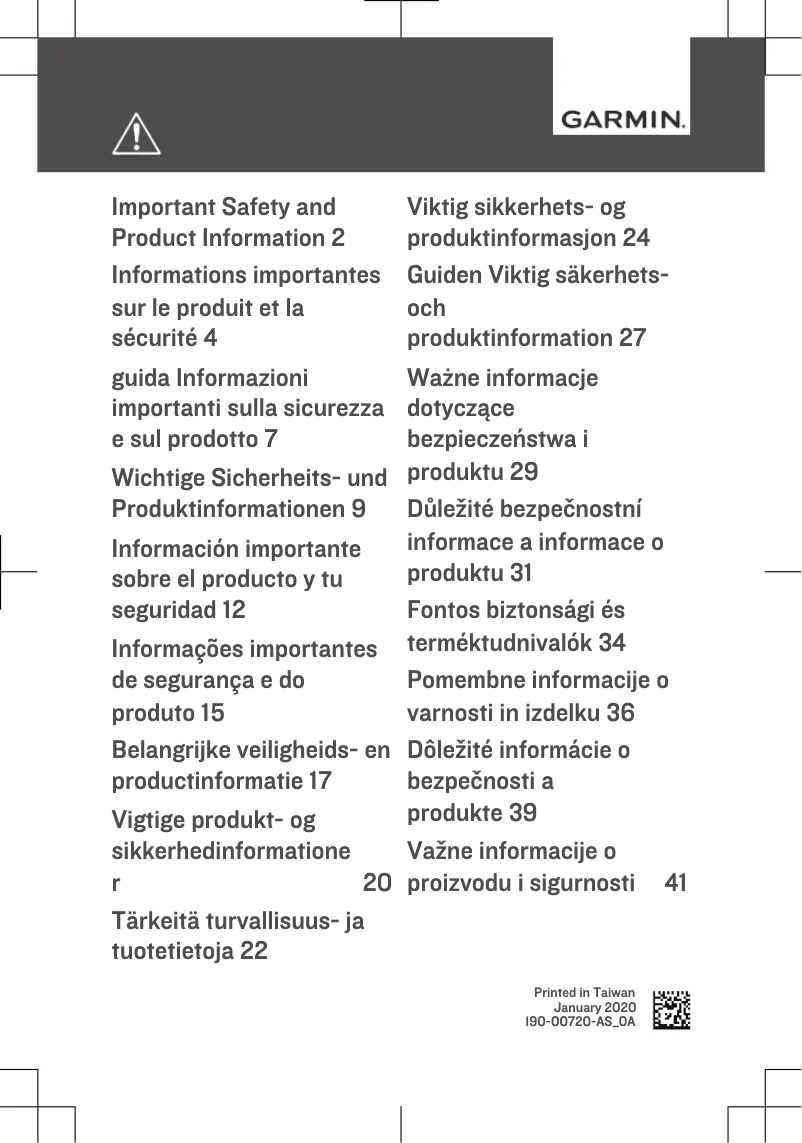 GARMIN.

Important Safety and Product Information 2

Informations importantes sur le produit et la sécurité 4

guida Informazioni importanti sulla sicurezza e sul prodotto 7

Wichtige Sicherheits- und Produktinformationen 9

Información importante sobre el producto y tu seguridad 12

Informações importantes de segurança e do produto 15

Belangrijke veiligheids- en productinformatie 17

Vigtige produkt- og sikkerhedinformationer 20

Tärkeitä turvallisuus- ja tuotetietoja 22

Viktig sikkerhets- og produktinformasjon 24

Guiden Viktig säkerhets- och produktinformation 27

Ważne informacje dotyczące bezpieczeństwa i produktu 29

Důležité bezpečnostní informace a informace o produktu 31

Fontos biztonsági és terméktudnivalók 34

Pomembne informacije o varnosti in izdelku 36

Dôležité informácie o bezpečnosti a produkte 39

Važne informacije o proizvodu i sigurnosti 41

Printed in Taiwan
January 2020
190-00720-AS_0A